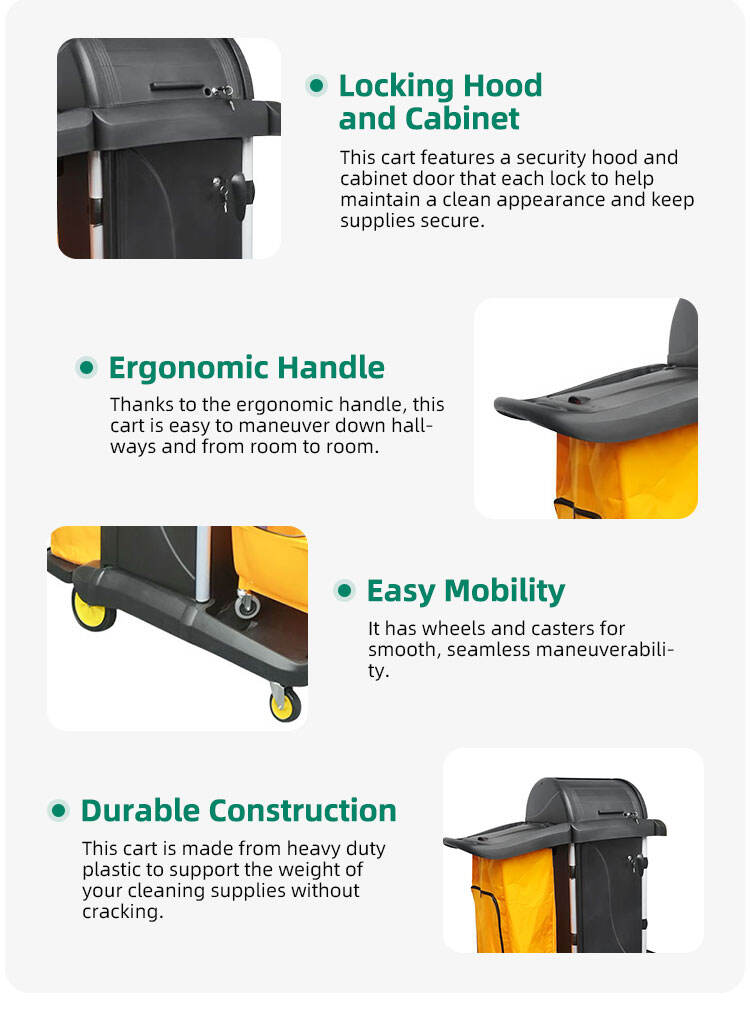 Locking Hood and Cabinet

This cart features a security hood and cabinet door that each lock to help maintain a clean appearance and keep supplies secure.

Ergonomic Handle

Thanks to the ergonomic handle, this cart is easy to maneuver down hallways and from room to room.

Easy Mobility

It has wheels and casters for smooth, seamless maneuverability.

Durable Construction

This cart is made from heavy duty plastic to support the weight of your cleaning supplies without cracking.